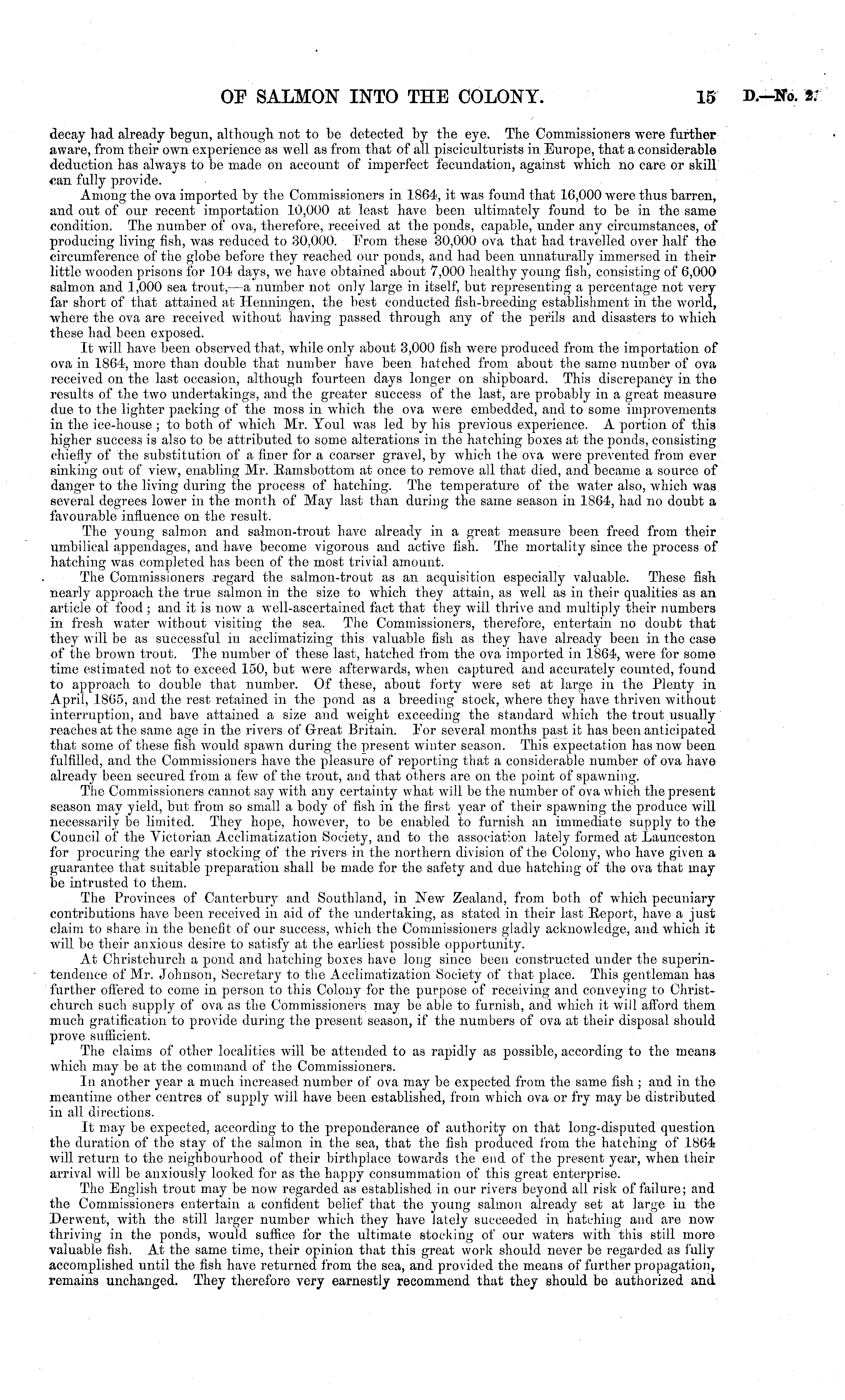 OF SALMON INTO THE COLONY. 15 D.—No. 2.

decay had already begun, although not to be detected by the eye. The Commissioners were further aware, from their own experience as well as from that of all pisciculturists in Europe, that a considerable deduction has always to be made on account of imperfect fecundation, against which no care or skill can fully provide.

Among the ova imported by the Commissioners in 1864, it was found that 16,000 were thus barren, and out of our recent importation 10,000 at least have been ultimately found to be in the same condition. The number of ova, therefore, received at the ponds, capable, under any circumstances, of producing living fish, was reduced to 30,000. From these 30,000 ova that had travelled over half the circumference of the globe before they reached our ponds, and had been unnaturally immersed in their little wooden prisons for 104 days, we have obtained about 7,000 healthy young fish, consisting of 6,000 salmon and 1,000 sea trout,—a number not only large in itself, but representing a percentage not very far short of that attained at Henningen, the best conducted fish-breeding establishment in the world, where the ova are received without having passed through any of the perils and disasters to which these had been exposed.

It will have been observed that, while only about 3,000 fish were produced from the importation of ova in 1864, more than double that number have been hatched from about the same number of ova received on the last occasion, although fourteen days longer on shipboard. This discrepancy in the results of the two undertakings, and the greater success of the last, are probably in a great measure due to the lighter packing of the moss in which the ova were embedded, and to some improvements in the ice-house; to both of which Mr. Youl was led by his previous experience. A portion of this higher success is also to be attributed to some alterations in the hatching boxes at the ponds, consisting chiefly of the substitution of a finer for a coarser gravel, by which the ova were prevented from ever sinking out of view, enabling Mr. Ramsbottom at once to remove all that died, and became a source of danger to the living during the process of hatching. The temperature of the water also, which was several degrees lower in the month of May last than during the same season in 1864, had no doubt a favourable influence on the result.

The young salmon and salmon-trout have already in a great measure been freed from their umbilical appendages, and have become vigorous and active fish. The mortality since the process of hatching was completed has been of the most trivial amount.

The Commissioners regard the salmon-trout as an acquisition especially valuable. These fish nearly approach the true salmon in the size to which they attain, as well as in their qualities as an article of food; and it is now a well-ascertained fact that they will thrive and multiply their numbers in fresh water without visiting the sea. The Commissioners, therefore, entertain no doubt that they will be as successful in acclimatizing this valuable fish as they have already been in the case of the brown trout. The number of these last, hatched from the ova imported in 1864, were for some time estimated not to exceed 150, but were afterwards, when captured and accurately counted, found to approach to double that number. Of these, about forty were set at large in the Plenty in April, 1865, and the rest retained in the pond as a breeding stock, where they have thriven without interruption, and have attained a size and weight exceeding the standard which the trout usually reaches at the same age in the rivers of Great Britain. For several months past it has been anticipated that some of these fish would spawn during the present winter season. This expectation has now been fulfilled, and the Commissioners have the pleasure of reporting that a considerable number of ova have already been secured from a few of the trout, and that others are on the point of spawning.

The Commissioners cannot say with any certainty what will be the number of ova which the present season may yield, but from so small a body of fish in the first year of their spawning the produce will necessarily be limited. They hope, however, to be enabled to furnish an immediate supply to the Council of the Victorian Acclimatization Society, and to the association lately formed at Launceston for procuring the early stocking of the rivers in the northern division of the Colony, who have given a guarantee that suitable preparation shall be made for the safety and due hatching of the ova that may be intrusted to them.

The Provinces of Canterbury and Southland, in New Zealand, from both of which pecuniary contributions have been received in aid of the undertaking, as stated in their last Report, have a just claim to share in the benefit of our success, which the Commissioners gladly acknowledge, and which it will be their anxious desire to satisfy at the earliest possible opportunity.

At Christchurch a pond and hatching boxes have long since been constructed under the superintendence of Mr. Johnson, Secretary to the Acclimatization Society of that place. This gentleman has further offered to come in person to this Colony for the purpose of receiving and conveying to Christchurch such supply of ova as the Commissioners may be able to furnish, and which it will afford them much gratification to provide during the present season, if the numbers of ova at their disposal should prove sufficient.

The claims of other localities will be attended to as rapidly as possible, according to the means which may be at the command of the Commissioners.

In another year a much increased number of ova may be expected from the same fish; and in the meantime other centres of supply will have been established, from which ova or fry may be distributed in all directions.

It may be expected, according to the preponderance of authority on that long-disputed question the duration of the stay of the salmon in the sea, that the fish produced from the hatching of 1864 will return to the neighbourhood of their birthplace towards the end of the present year, when their arrival will be anxiously looked for as the happy consummation of this great enterprise.

The English trout may be now regarded as established in our rivers beyond all risk of failure; and the Commissioners entertain a confident belief that the young salmon already set at large in the Derwent, with the still larger number which they have lately succeeded in hatching and are now thriving in the ponds, would suffice for the ultimate stocking of our waters with this still more valuable fish. At the same time, their opinion that this great work should never be regarded as fully accomplished until the fish have returned from the sea, and provided the means of further propagation, remains unchanged. They therefore very earnestly recommend that they should be authorized and